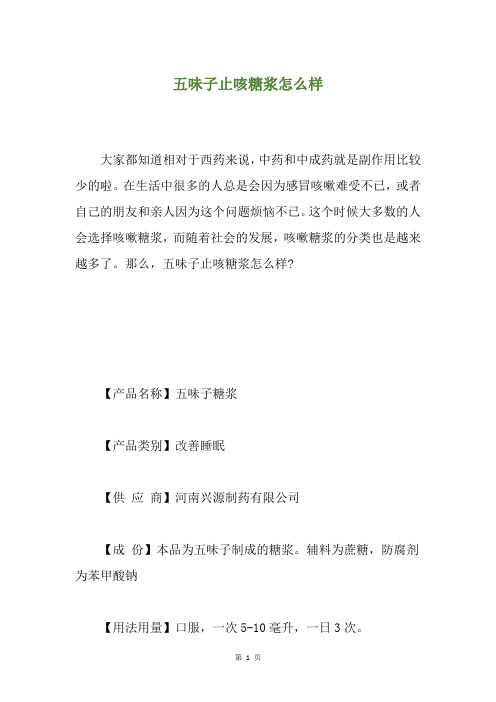 五味子止咳糖浆怎么样

大家都知道相对于西药来说，中药和中成药就是副作用比较少的啦。在生活中很多的人总是会因为感冒咳嗽难受不已，或者自己的朋友和亲人因为这个问题烦恼不已。这个时候大多数的人会选择咳嗽糖浆，而随着社会的发展，咳嗽糖浆的分类也是越来越多了。那么，五味子止咳糖浆怎么样?

【产品名称】五味子糖浆

【产品类别】改善睡眠

【供 应 商】河南兴源制药有限公司

【成 份】本品为五味子制成的糖浆。辅料为蔗糖，防腐剂为苯甲酸钠

【用法用量】口服，一次 5-10 毫升，一日 3 次。

第 1 页